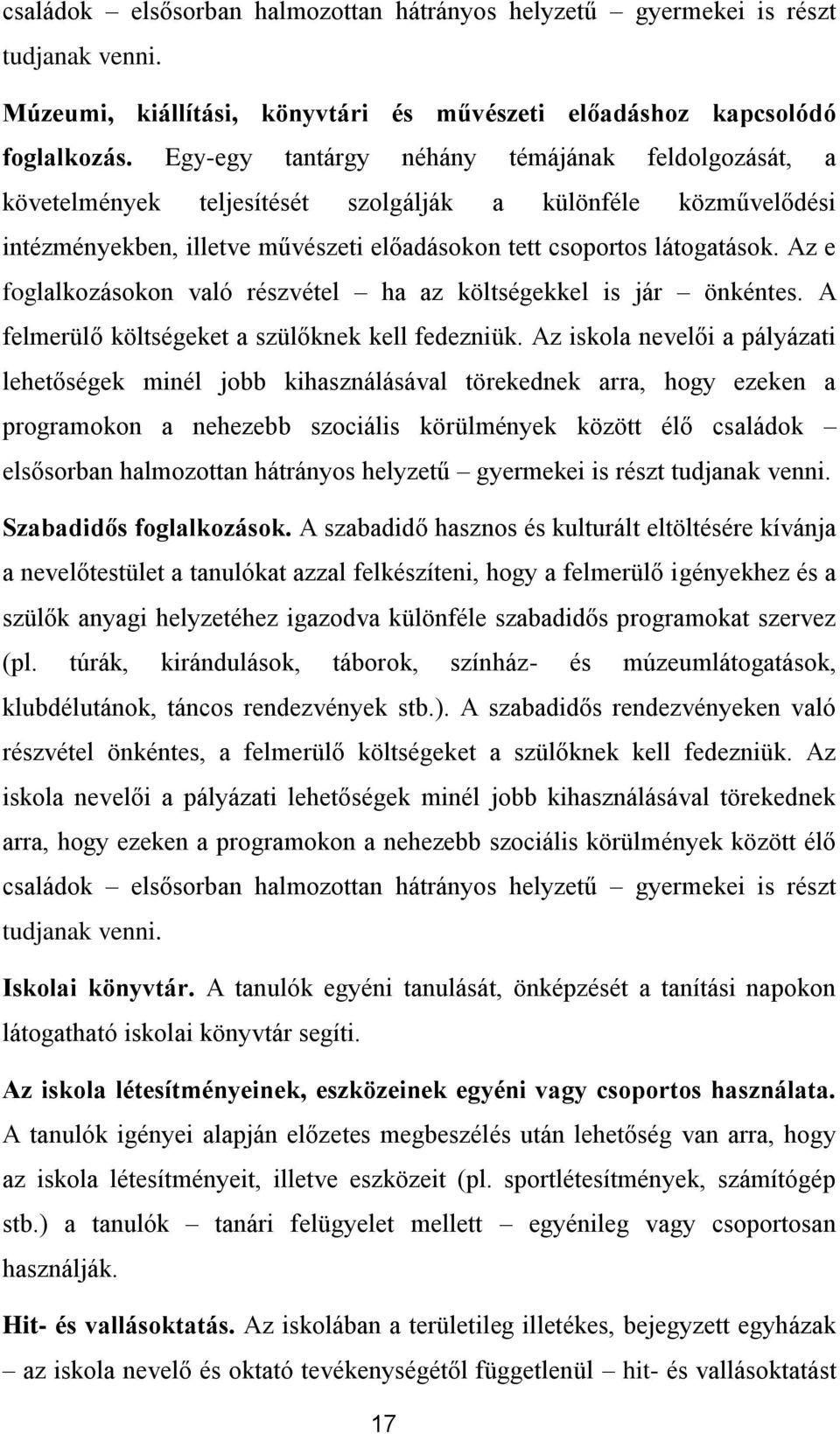 családok – elsősorban halmozottan hátrányos helyzetű – gyermekei is részt tudjanak venni.

Múzeumi, kiállítási, könyvtári és művészeti előadáshoz kapcsolódó foglalkozás. Egy-egy tantárgy néhány témájának feldolgozását, a követelmények teljesítését szolgálják a különféle közművelődési intézményekben, illetve művészeti előadásokon tett csoportos látogatások. Az e foglalkozásokon való részvétel – ha az költségekkel is jár – önkéntes. A felmerülő költségeket a szülőknek kell fedezniük. Az iskola nevelői a pályázati lehetőségek minél jobb kihasználásával törekednek arra, hogy ezeken a programokon a nehezebb szociális körülmények között élő családok – elsősorban halmozottan hátrányos helyzetű – gyermekei is részt tudjanak venni.

Szabadidős foglalkozások. A szabadidő hasznos és kulturált eltöltésére kívánja a nevelőtestület a tanulókat azzal felkészíteni, hogy a felmerülő igényekhez és a szülők anyagi helyzetéhez igazodva különféle szabadidős programokat szervez (pl. túrák, kirándulások, táborok, színház- és múzeumlátogatások, klubdélutánok, táncos rendezvények stb.). A szabadidős rendezvényeken való részvétel önkéntes, a felmerülő költségeket a szülőknek kell fedezniük. Az iskola nevelői a pályázati lehetőségek minél jobb kihasználásával törekednek arra, hogy ezeken a programokon a nehezebb szociális körülmények között élő családok – elsősorban halmozottan hátrányos helyzetű – gyermekei is részt tudjanak venni.

Iskolai könyvtár. A tanulók egyéni tanulását, önképzését a tanítási napokon látogatható iskolai könyvtár segíti.

Az iskola létesítményeinek, eszközeinek egyéni vagy csoportos használata. A tanulók igényei alapján előzetes megbeszélés után lehetőség van arra, hogy az iskola létesítményeit, illetve eszközeit (pl. sportlétesítmények, számítógép stb.) a tanulók – tanári felügyelet mellett – egyénileg vagy csoportosan használják.

Hit- és vallásoktatás. Az iskolában a területileg illetékes, bejegyzett egyházak – az iskola nevelő és oktató tevékenységétől függetlenül – hit- és vallásoktatást

17